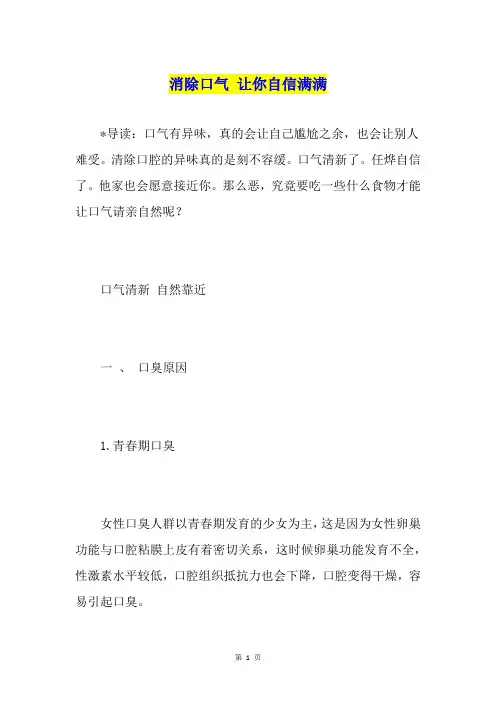 消除口气 让你自信满满

*导读：口气有异味，真的会让自己尴尬之余，也会让别人难受。清除口腔的异味真的是刻不容缓。口气清新了。任烨自信了。他家也会愿意接近你。那么恶，究竟要吃一些什么食物才能让口气请亲自然呢？

口气清新 自然靠近

一 、 口臭原因

1.青春期口臭

女性口臭人群以青春期发育的少女为主，这是因为女性卵巢功能与口腔粘膜上皮有着密切关系，这时候卵巢功能发育不全，性激素水平较低，口腔组织抵抗力也会下降，口腔变得干燥，容易引起口臭。

第 1 页